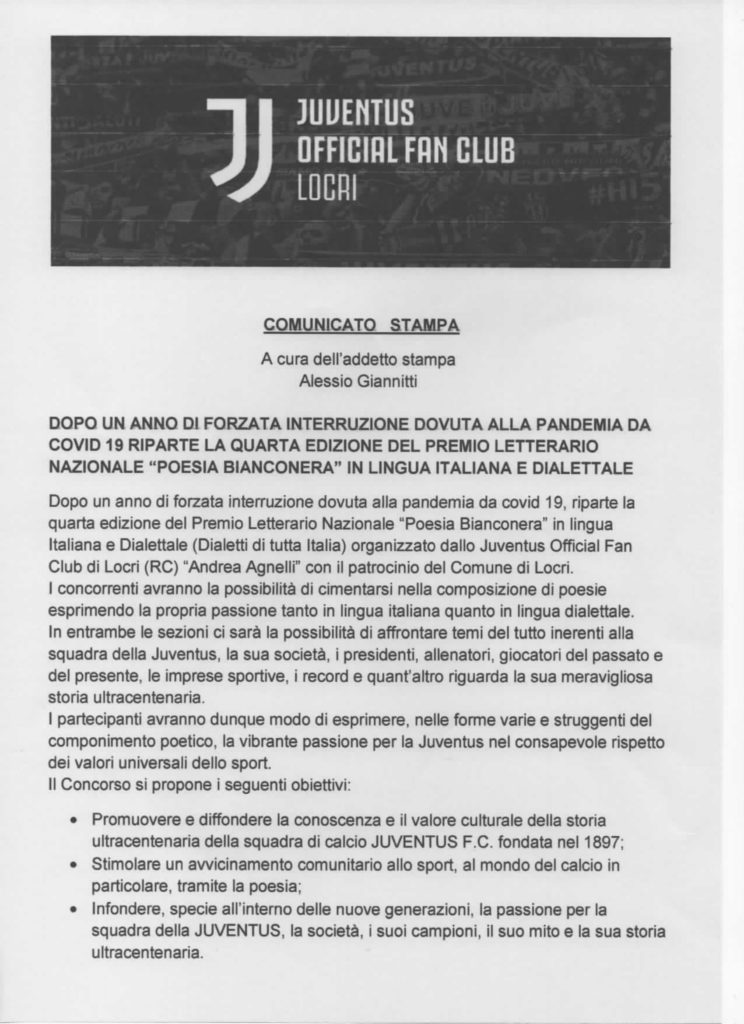 JUVENTUS
OFFICIAL FAN CLUB
LOCRI

COMUNICATO STAMPA

A cura dell'addetto stampa
Alessio Giannitti

DOPO UN ANNO DI FORZATA INTERRUZIONE DOVUTA ALLA PANDEMIA DA COVID 19 RIPARTE LA QUARTA EDIZIONE DEL PREMIO LETTERARIO NAZIONALE "POESIA BIANCONERA" IN LINGUA ITALIANA E DIALETTALE

Dopo un anno di forzata interruzione dovuta alla pandemia da covid 19, riparte la quarta edizione del Premio Letterario Nazionale "Poesia Bianconera" in lingua Italiana e Dialettale (Dialetti di tutta Italia) organizzato dallo Juventus Official Fan Club di Locri (RC) "Andrea Agnelli" con il patrocinio del Comune di Locri.
I concorrenti avranno la possibilità di cimentarsi nella composizione di poesie esprimendo la propria passione tanto in lingua italiana quanto in lingua dialettale.
In entrambe le sezioni ci sarà la possibilità di affrontare temi del tutto inerenti alla squadra della Juventus, la sua società, i presidenti, allenatori, giocatori del passato e del presente, le imprese sportive, i record e quant'altro riguarda la sua meravigliosa storia ultracentenaria.
I partecipanti avranno dunque modo di esprimere, nelle forme varie e struggenti del componimento poetico, la vibrante passione per la Juventus nel consapevole rispetto dei valori universali dello sport.
Il Concorso si propone i seguenti obiettivi:

• Promuovere e diffondere la conoscenza e il valore culturale della storia ultracentenaria della squadra di calcio JUVENTUS F.C. fondata nel 1897;
• Stimolare un avvicinamento comunitario allo sport, al mondo del calcio in particolare, tramite la poesia;
• Infondere, specie all'interno delle nuove generazioni, la passione per la squadra della JUVENTUS, la società, i suoi campioni, il suo mito e la sua storia ultracentenaria.